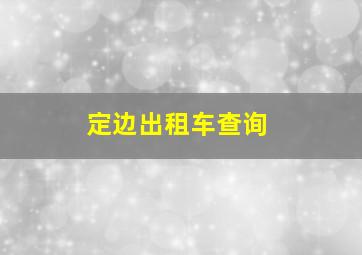 定边出租车查询